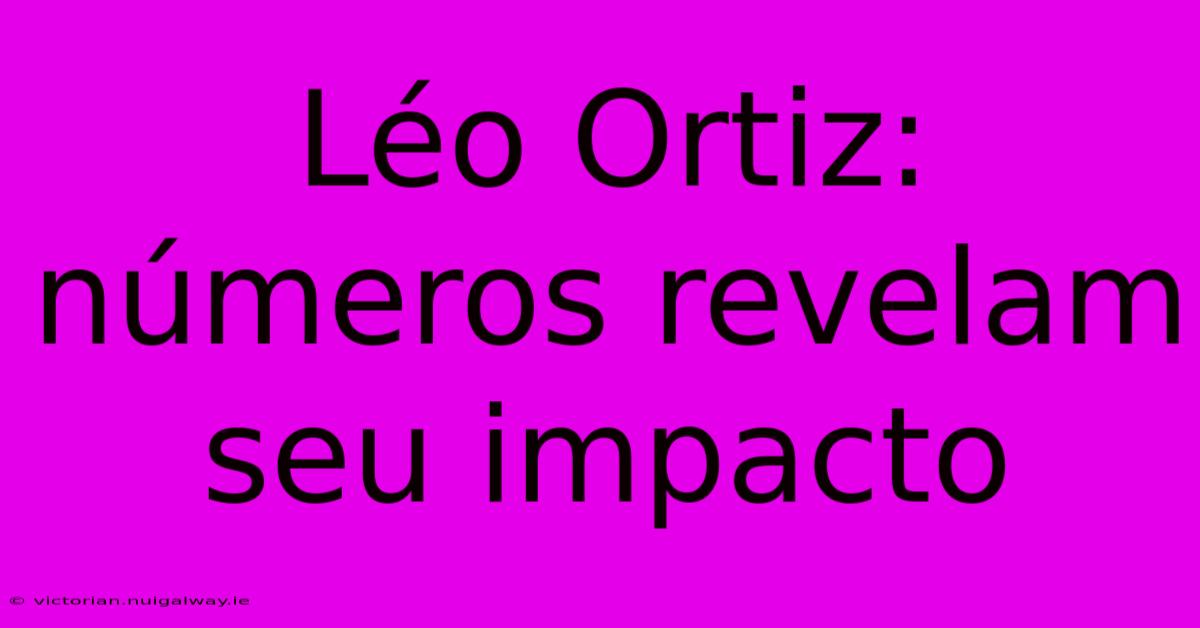 Léo Ortiz: números revelam seu impacto

© victorian.nuigalway.ie